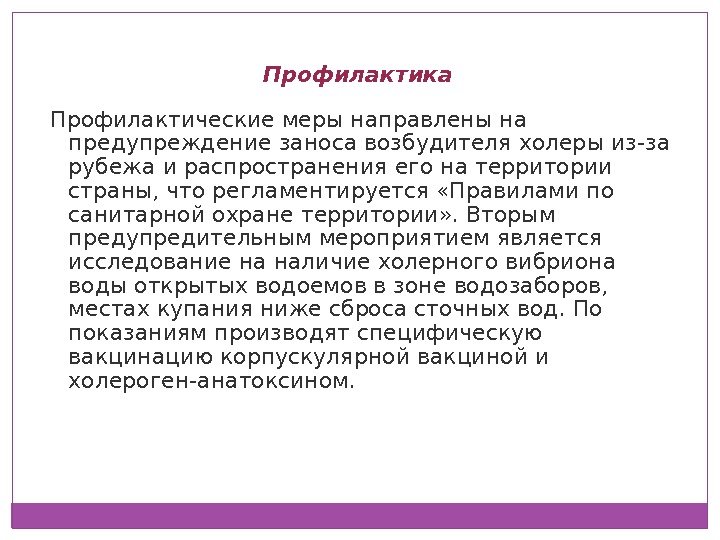 Профилактика

Профилактические меры направлены на предупреждение заноса возбудителя холеры из-за рубежа и распространения его на территории страны, что регламентируется «Правилами по санитарной охране территории». Вторым предупредительным мероприятием является исследование на наличие холерного вибриона воды открытых водоемов в зоне водозаборов, местах купания ниже сброса сточных вод. По показаниям производят специфическую вакцинацию корпускулярной вакциной и холероген-анатоксином.